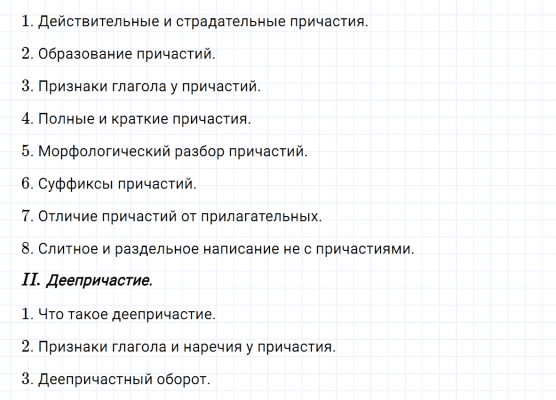 1. Действительные и страдательные причастия.

2. Образование причастий.

3. Признаки глагола у причастий.

4. Полные и краткие причастия.

5. Морфологический разбор причастий.

6. Суффиксы причастий.

7. Отличие причастий от прилагательных.

8. Слитное и раздельное написание не с причастиями.

II. Деепричастие.

1. Что такое деепричастие.

2. Признаки глагола и наречия у причастия.

3. Деепричастный оборот.